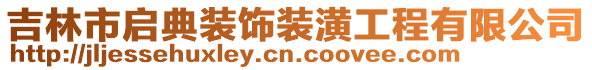 吉林市启典装饰装潢工程有限公司
http://jljessehuxley.cn.coovee.com